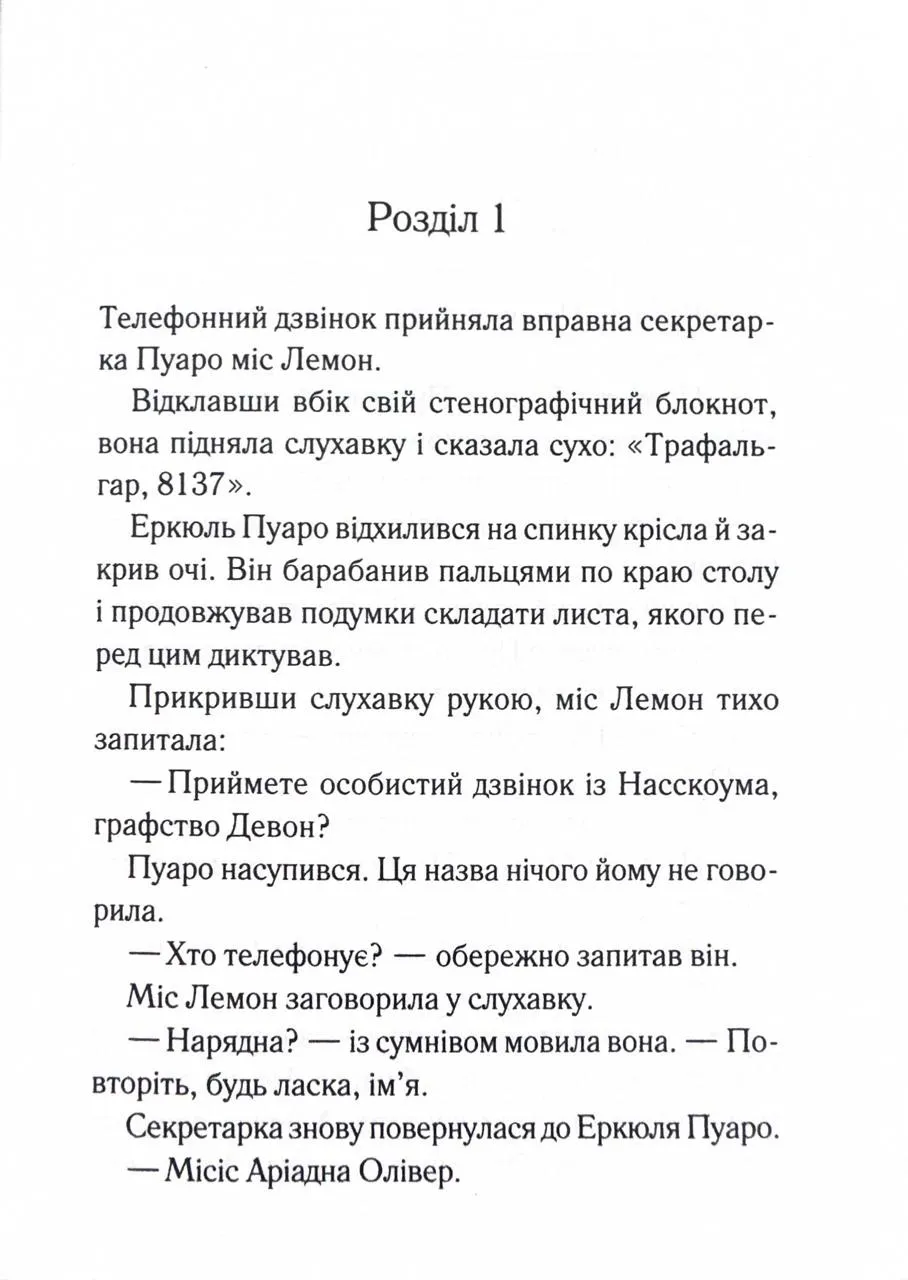 Розділ 1

Телефонний дзвінок прийняла вправна секретарка Пуаро міс Лемон.

Відклавши вбік свій стенографічний блокнот, вона підняла слухавку і сказала сухо: «Трафальгар, 8137».

Еркюль Пуаро відхилився на спинку крісла й закрив очі. Він барабанив пальцями по краю столу і продовжував подумки складати листа, якого перед цим диктував.

Прикривши слухавку рукою, міс Лемон тихо запитала:

— Приймете особистий дзвінок із Насскоума, графство Девон?

Пуаро насупився. Ця назва нічого йому не говорила.

— Хто телефонує? — обережно запитав він.

Міс Лемон заговорила у слухавку.

— Нарядна? — із сумнівом мовила вона. — Повторіть, будь ласка, ім'я.

Секретарка знову повернулася до Еркюля Пуаро.

— Місіс Аріадна Олівер.